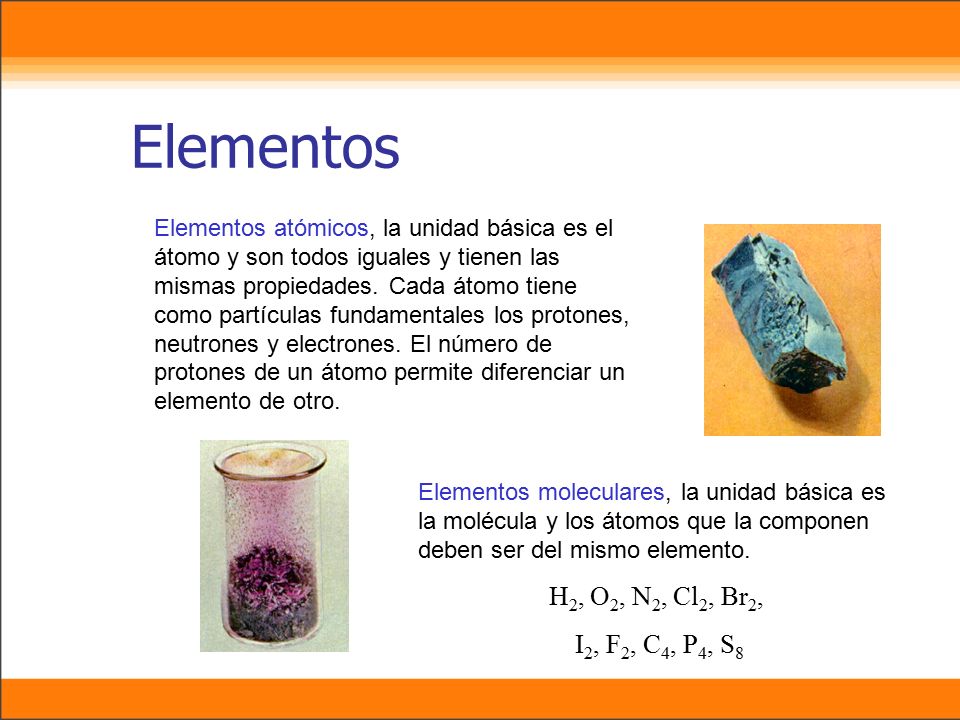 Elementos

Elementos atómicos, la unidad básica es el átomo y son todos iguales y tienen las mismas propiedades. Cada átomo tiene como partículas fundamentales los protones, neutrones y electrones. El número de protones de un átomo permite diferenciar un elemento de otro.

Elementos moleculares, la unidad básica es la molécula y los átomos que la componen deben ser del mismo elemento.

$H_2$, $O_2$, $N_2$, $Cl_2$, $Br_2$,

$I_2$, $F_2$, $C_4$, $P_4$, $S_8$